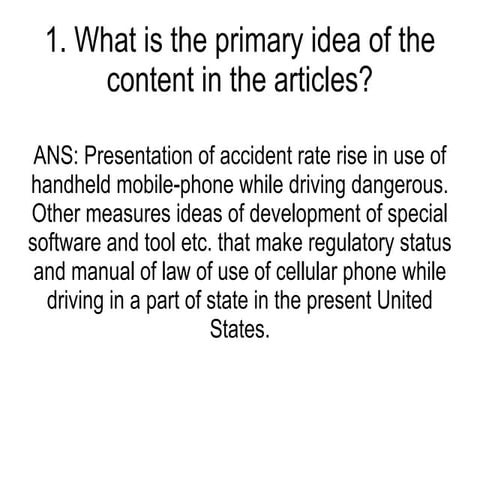 1. What is the primary idea of the content in the articles?

ANS: Presentation of accident rate rise in use of handheld mobile-phone while driving dangerous. Other measures ideas of development of special software and tool etc. that make regulatory status and manual of law of use of cellular phone while driving in a part of state in the present United States.